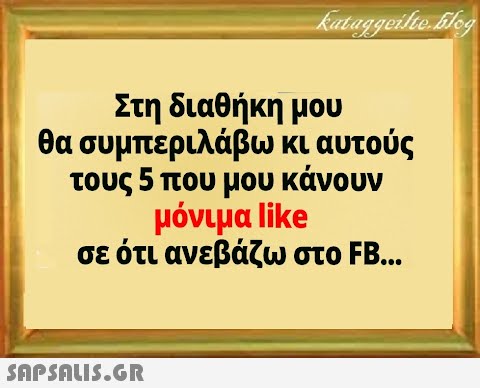 kataggeilte.blog

Στη διαθήκη μου
θα συμπεριλάβω κι αυτούς
τους 5 που μου κάνουν
μόνιμα like
σε ότι ανεβάζω στο FB...

SAPSALIS.GR